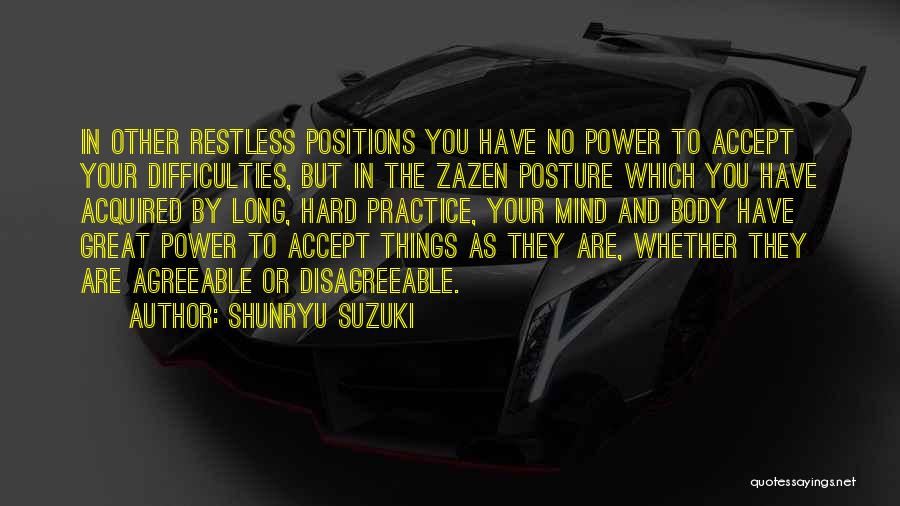 IN OTHER RESTLESS POSITIONS YOU HAVE NO POWER TO ACCEPT YOUR DIFFICULTIES, BUT IN THE ZAZEN POSTURE WHICH YOU HAVE ACQUIRED BY LONG, HARD PRACTICE, YOUR MIND AND BODY HAVE GREAT POWER TO ACCEPT THINGS AS THEY ARE, WHETHER THEY ARE AGREEABLE OR DISAGREEABLE.

AUTHOR: SHUNRYU SUZUKI

quotessayings.net